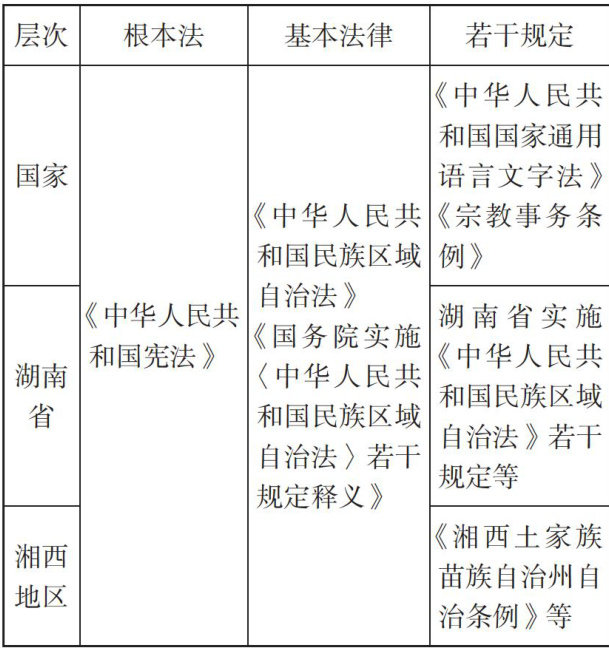 | 层次 | 根本法 | 基本法律 | 若干规定 |
|---|---|---|---|
| 国家 | 《中华人民共和国宪法》 | 《中华人民共和国民族区域自治法》《国务院实施〈中华人民共和国民族区域自治法〉若干规定释义》 | 《中华人民共和国国家通用语言文字法》《宗教事务条例》 |
| 湖南省 | | | 湖南省实施《中华人民共和国民族区域自治法》若干规定等 |
| 湘西地区 | | | 《湘西土家族苗族自治州自治条例》等 |